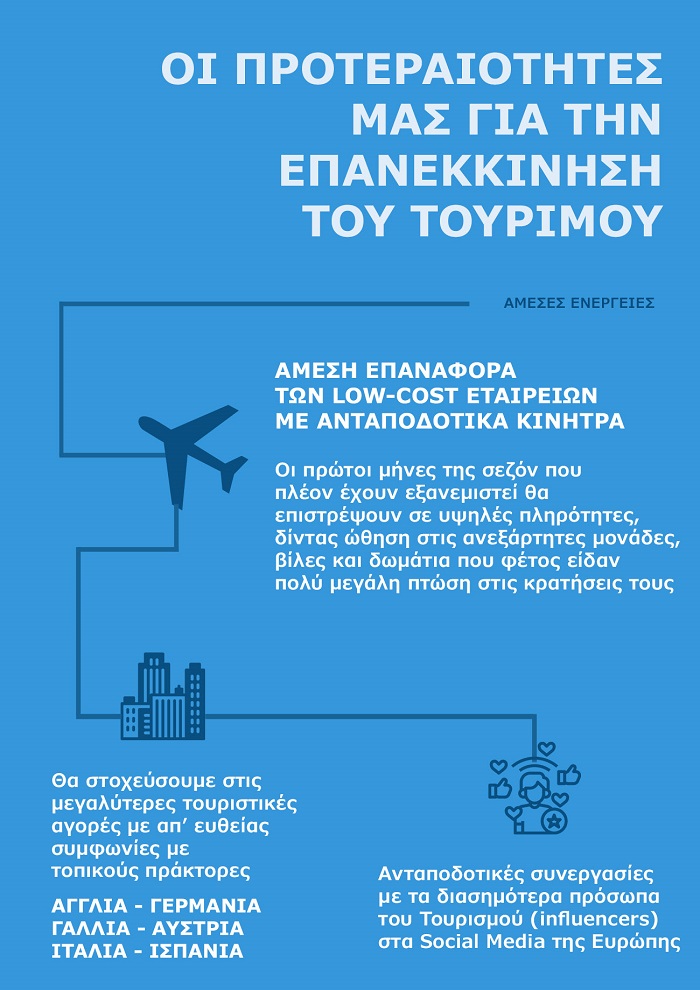 ΟΙ ΠΡΟΤΕΡΑΙΟΤΗΤΕΣ ΜΑΣ ΓΙΑ ΤΗΝ ΕΠΑΝΕΚΚΙΝΗΣΗ ΤΟΥ ΤΟΥΡΙΜΟΥ

ΑΜΕΣΕΣ ΕΝΕΡΓΕΙΕΣ

ΑΜΕΣΗ ΕΠΑΝΑΦΟΡΑ ΤΩΝ LOW-COST ΕΤΑΙΡΕΙΩΝ ΜΕ ΑΝΤΑΠΟΔΟΤΙΚΑ ΚΙΝΗΤΡΑ

Οι πρώτοι μήνες της σεζόν που πλέον έχουν εξανεμιστεί θα επιστρέψουν σε υψηλές πληρότητες, δίντας ώθηση στις ανεξάρτητες μονάδες, βίλες και δωμάτια που φέτος είδαν πολύ μεγάλη πτώση στις κρατήσεις τους

Θα στοχεύσουμε στις μεγαλύτερες τουριστικές αγορές με απ' ευθείας συμφωνίες με τοπικούς πράκτορες

ΑΓΓΛΙΑ - ΓΕΡΜΑΝΙΑ
ΓΑΛΛΙΑ - ΑΥΣΤΡΙΑ
ΙΤΑΛΙΑ - ΙΣΠΑΝΙΑ

Ανταποδοτικές συνεργασίες με τα διασημότερα πρόσωπα του Τουρισμού (influencers) στα Social Media της Ευρώπης